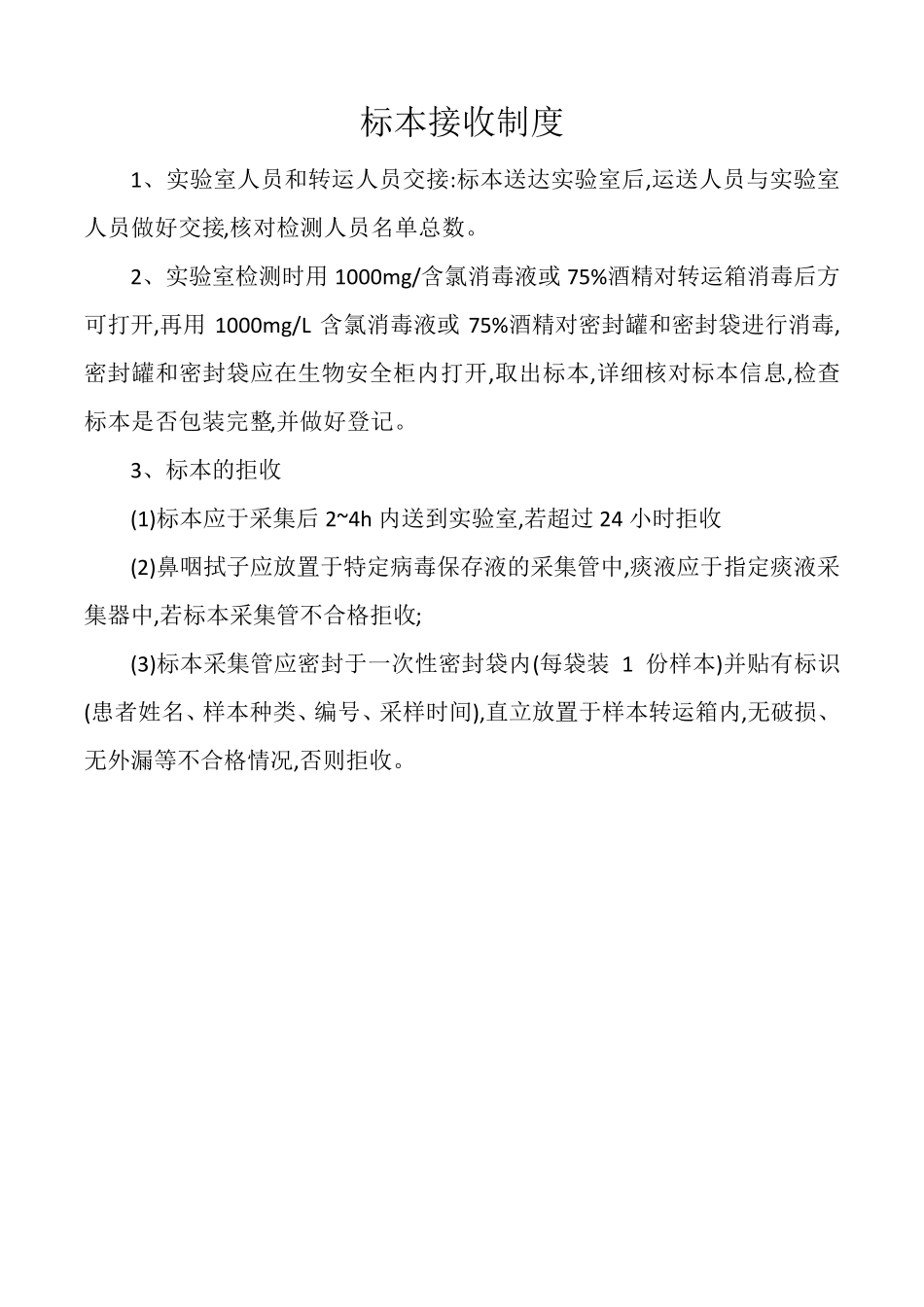 标本接收制度

1、实验室人员和转运人员交接:标本送达实验室后,运送人员与实验室人员做好交接,核对检测人员名单总数。

2、实验室检测时用 1000mg/含氯消毒液或 75%酒精对转运箱消毒后方可打开,再用 1000mg/L 含氯消毒液或 75%酒精对密封罐和密封袋进行消毒,密封罐和密封袋应在生物安全柜内打开,取出标本,详细核对标本信息,检查标本是否包装完整,并做好登记。

3、标本的拒收

(1)标本应于采集后 2~4h 内送到实验室,若超过 24 小时拒收

(2)鼻咽拭子应放置于特定病毒保存液的采集管中,痰液应于指定痰液采集器中,若标本采集管不合格拒收;

(3)标本采集管应密封于一次性密封袋内(每袋装 1 份样本)并贴有标识(患者姓名、样本种类、编号、采样时间),直立放置于样本转运箱内,无破损、无外漏等不合格情况,否则拒收。